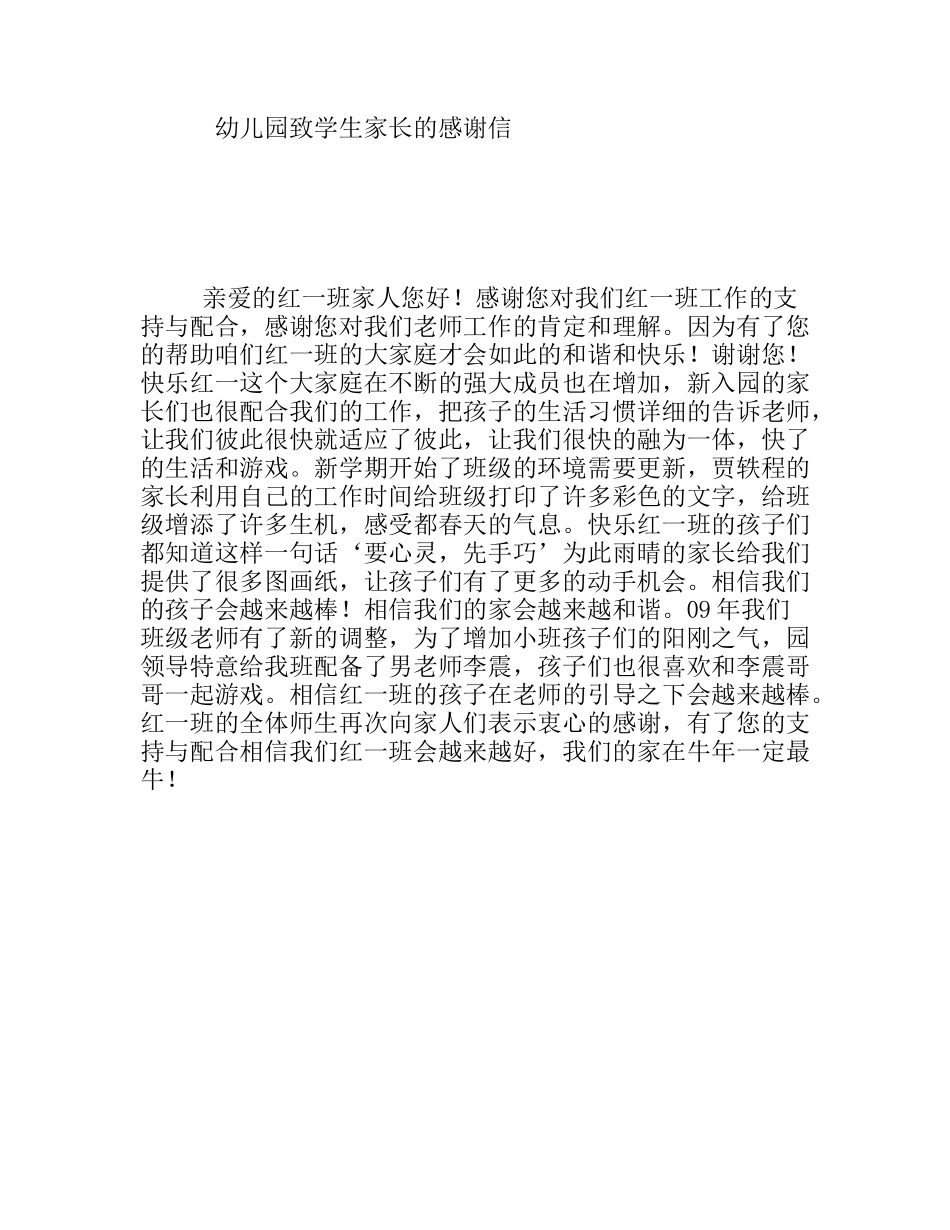 幼儿园致学生家长的感谢信

亲爱的红一班家人您好！感谢您对我们红一班工作的支持与配合，感谢您对我们老师工作的肯定和理解。因为有了您的帮助咱们红一班的大家庭才会如此的和谐和快乐！谢谢您！快乐红一这个大家庭在不断的强大成员也在增加，新入园的家长们也很配合我们的工作，把孩子的生活习惯详细的告诉老师，让我们彼此很快就适应了彼此，让我们很快的融为一体，快了的生活和游戏。新学期开始了班级的环境需要更新，贾轶程的家长利用自己的工作时间给班级打印了许多彩色的文字，给班级增添了许多生机，感受都春天的气息。快乐红一班的孩子们都知道这样一句话‘要心灵，先手巧’为此雨晴的家长给我们提供了很多图画纸，让孩子们有了更多的动手机会。相信我们的孩子会越来越棒！相信我们的家会越来越和谐。09年我们班级老师有了新的调整，为了增加小班孩子们的阳刚之气，园领导特意给我班配备了男老师李震，孩子们也很喜欢和李震哥哥一起游戏。相信红一班的孩子在老师的引导之下会越来越棒。红一班的全体师生再次向家人们表示衷心的感谢，有了您的支持与配合相信我们红一班会越来越好，我们的家在牛年一定最牛！